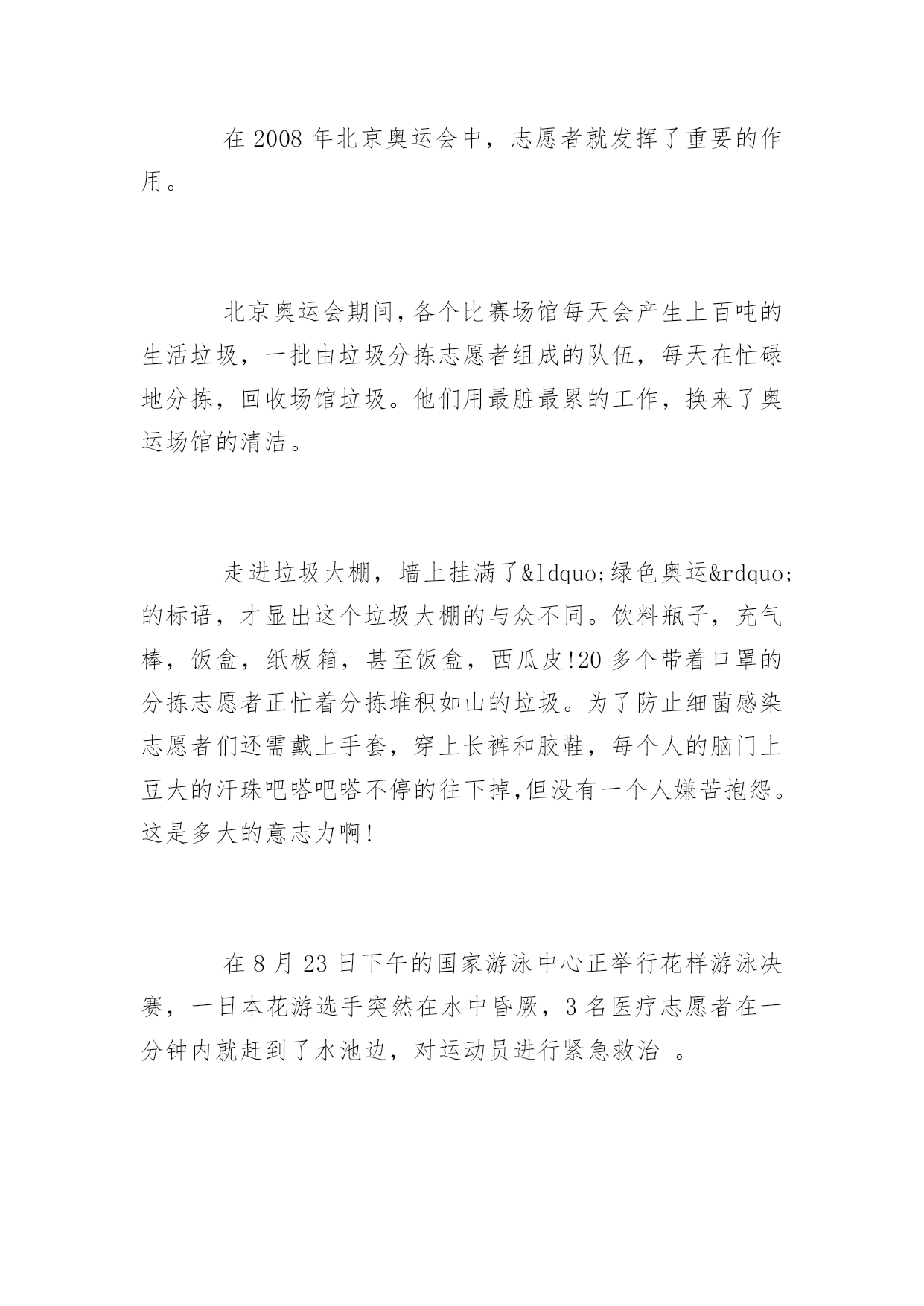 在 2008 年北京奥运会中，志愿者就发挥了重要的作用。

北京奥运会期间，各个比赛场馆每天会产生上百吨的生活垃圾，一批由垃圾分拣志愿者组成的队伍，每天在忙碌地分拣，回收场馆垃圾。他们用最脏最累的工作，换来了奥运场馆的清洁。

走进垃圾大棚，墙上挂满了&ldquo;绿色奥运&rdquo;的标语，才显出这个垃圾大棚的与众不同。饮料瓶子，充气棒，饭盒，纸板箱，甚至饭盒，西瓜皮!20 多个带着口罩的分拣志愿者正忙着分拣堆积如山的垃圾。为了防止细菌感染志愿者们还需戴上手套，穿上长裤和胶鞋，每个人的脑门上豆大的汗珠吧嗒吧嗒不停的往下掉,但没有一个人嫌苦抱怨。这是多大的意志力啊!

在 8 月 23 日下午的国家游泳中心正举行花样游泳决赛，一日本花游选手突然在水中昏厥，3 名医疗志愿者在一分钟内就赶到了水池边，对运动员进行紧急救治 。